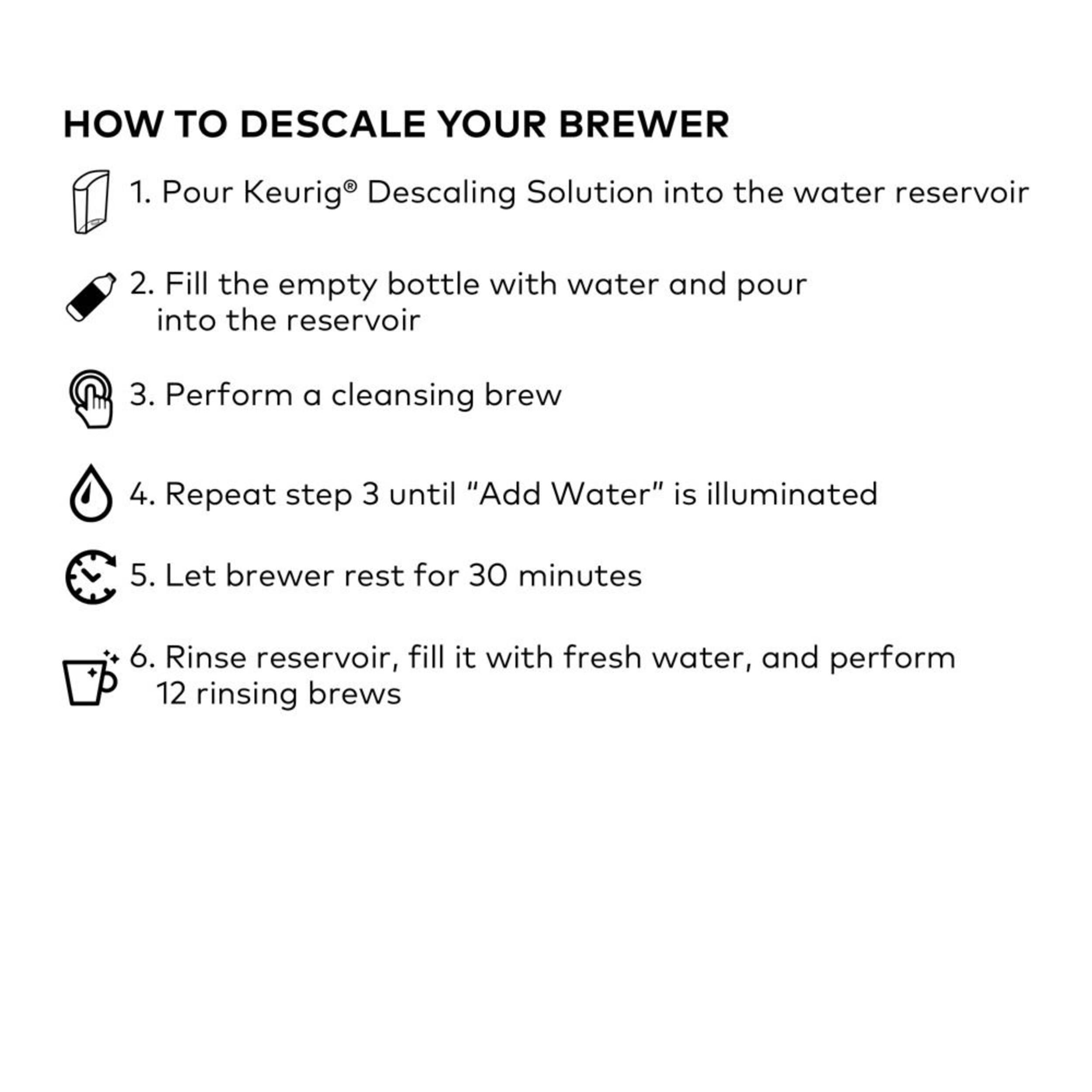 HOW TO DESCALE YOUR BREWER

1. Pour Keurig® Descaling Solution into the water reservoir

2. Fill the empty bottle with water and pour into the reservoir

3. Perform a cleansing brew

4. Repeat step 3 until "Add Water" is illuminated

5. Let brewer rest for 30 minutes

6. Rinse reservoir, fill it with fresh water, and perform 12 rinsing brews